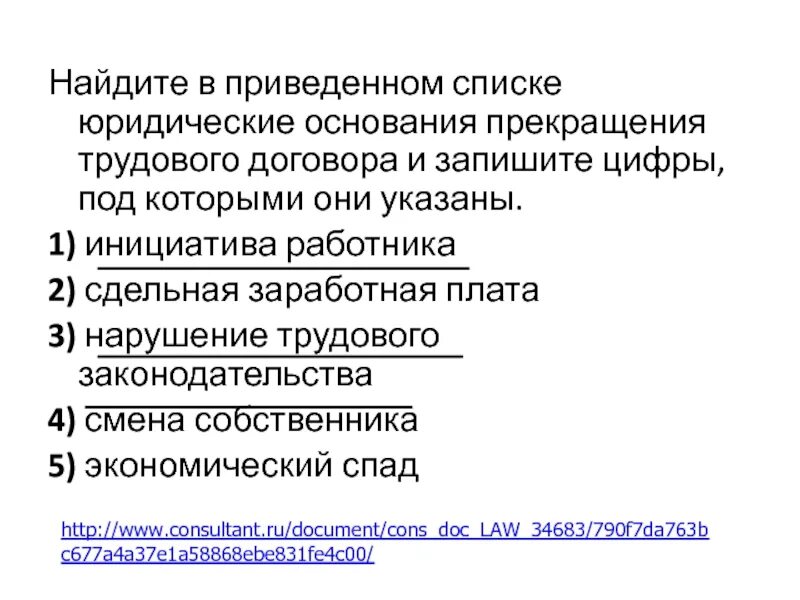 Найдите в приведенном списке юридические основания прекращения трудового договора и запишите цифры, под которыми они указаны.

1) инициатива работника

2) сдельная заработная плата

3) нарушение трудового законодательства

4) смена собственника

5) экономический спад

http://www.consultant.ru/document/cons_doc_LAW_34683/790f7da763bc677a4a37e1a58868ebe831fe4c00/